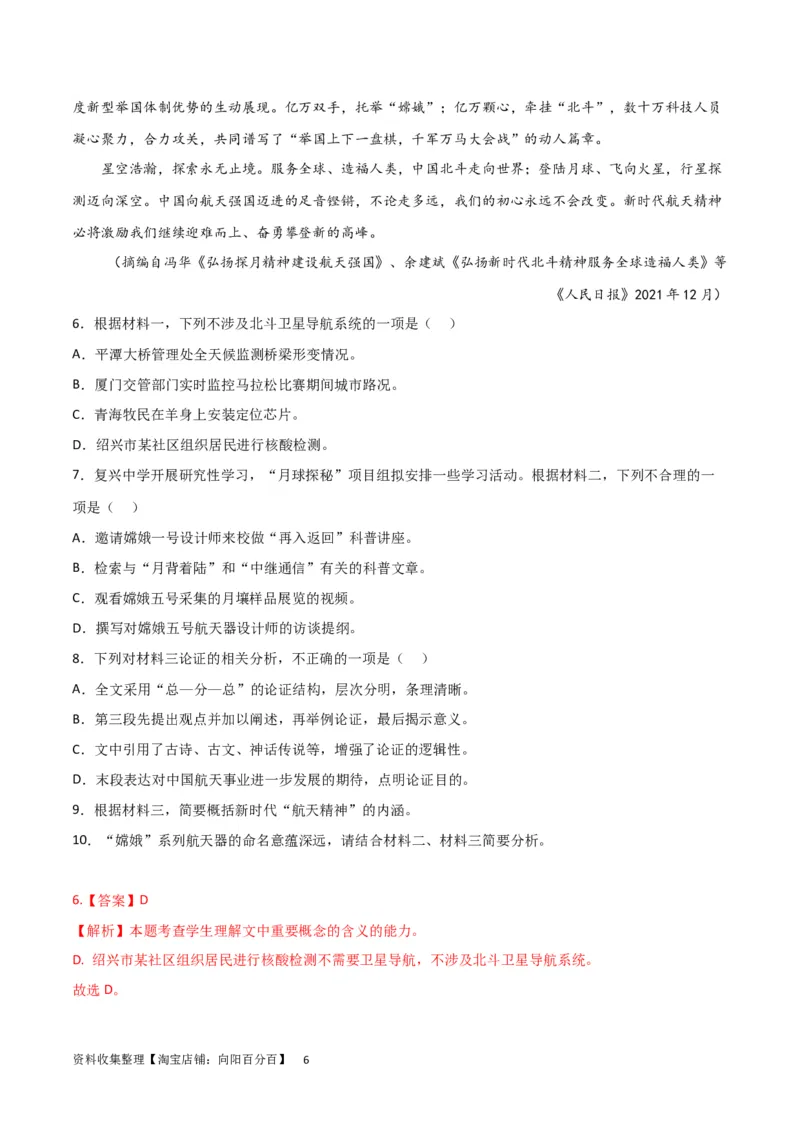 度新型举国体制优势的生动展现。亿万双手，托举“嫦娥”；亿万颗心，牵挂“北斗”，数十万科技人员凝心聚力，合力攻关，共同谱写了“举国上下一盘棋，千军万马大会战”的动人篇章。

星空浩瀚，探索永无止境。服务全球、造福人类，中国北斗走向世界；登陆月球、飞向火星，行星探测迈向深空。中国向航天强国迈进的足音铿锵，不论走多远，我们的初心永远不会改变。新时代航天精神必将激励我们继续迎难而上、奋勇攀登新的高峰。

（摘编自冯华《弘扬探月精神建设航天强国》、余建斌《弘扬新时代北斗精神服务全球造福人类》等《人民日报》2021 年 12 月）

6．根据材料一，下列不涉及北斗卫星导航系统的一项是（　）

A．平潭大桥管理处全天候监测桥梁形变情况。

B．厦门交管部门实时监控马拉松比赛期间城市路况。

C．青海牧民在羊身上安装定位芯片。

D．绍兴市某社区组织居民进行核酸检测。

7．复兴中学开展研究性学习，“月球探秘”项目组拟安排一些学习活动。根据材料二，下列不合理的一项是（　）

A．邀请嫦娥一号设计师来校做“再入返回”科普讲座。

B．检索与“月背着陆”和“中继通信”有关的科普文章。

C．观看嫦娥五号采集的月壤样品展览的视频。

D．撰写对嫦娥五号航天器设计师的访谈提纲。

8．下列对材料三论证的相关分析，不正确的一项是（　）

A．全文采用“总—分—总”的论证结构，层次分明，条理清晰。

B．第三段先提出观点并加以阐述，再举例论证，最后揭示意义。

C．文中引用了古诗、古文、神话传说等，增强了论证的逻辑性。

D．末段表达对中国航天事业进一步发展的期待，点明论证目的。

9．根据材料三，简要概括新时代“航天精神”的内涵。

10．“嫦娥”系列航天器的命名意蕴深远，请结合材料二、材料三简要分析。

6.【答案】D

【解析】本题考查学生理解文中重要概念的含义的能力。

D. 绍兴市某社区组织居民进行核酸检测不需要卫星导航，不涉及北斗卫星导航系统。

故选 D。

资料收集整理【淘宝店铺：向阳百分百】 6